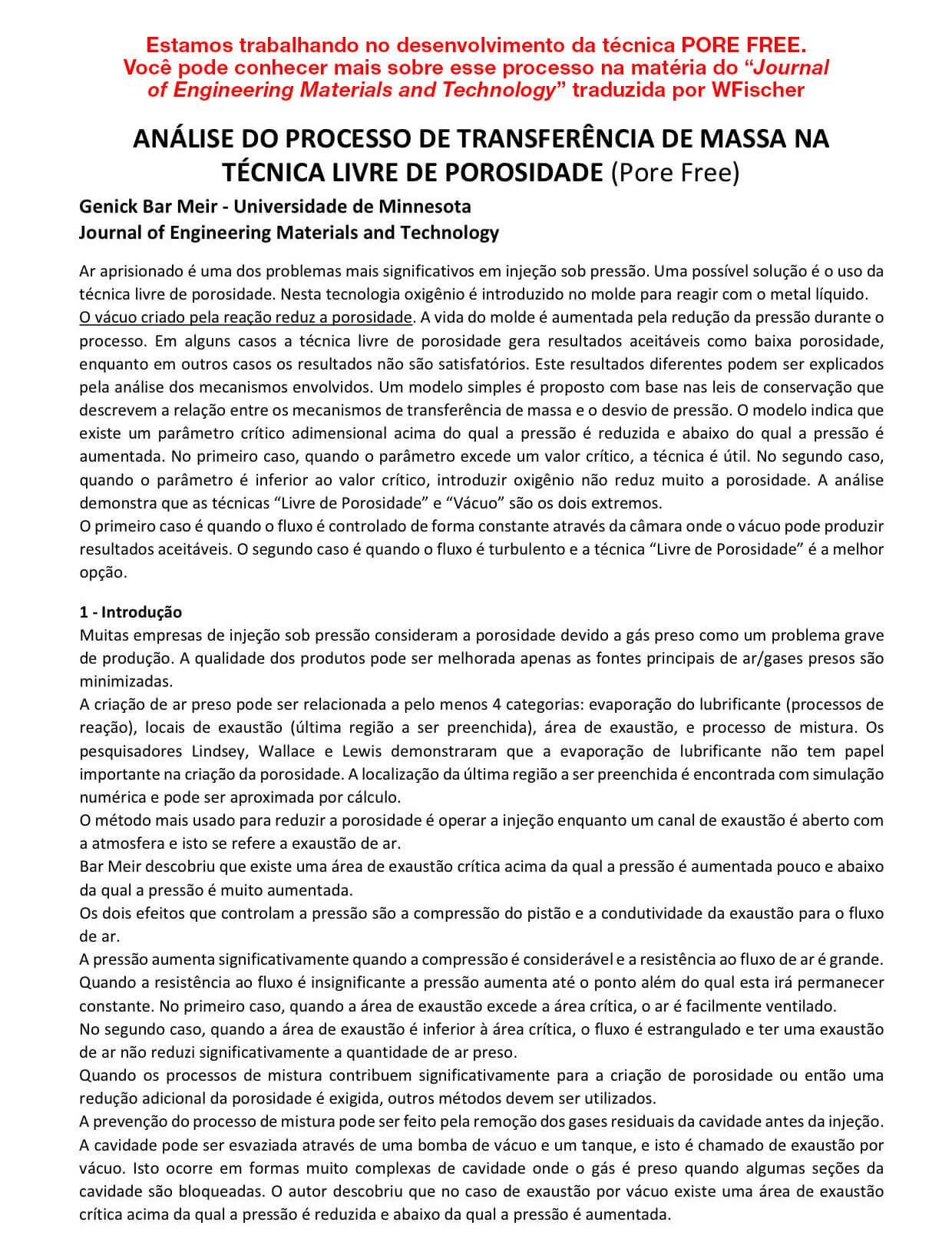 Estamos trabalhando no desenvolvimento da técnica PORE FREE. Você pode conhecer mais sobre esse processo na matéria do "Journal of Engineering Materials and Technology" traduzida por WFischer

ANÁLISE DO PROCESSO DE TRANSFERÊNCIA DE MASSA NA TÉCNICA LIVRE DE POROSIDADE (Pore Free)

Genick Bar Meir - Universidade de Minnesota
Journal of Engineering Materials and Technology

Ar aprisionado é uma dos problemas mais significativos em injeção sob pressão. Uma possível solução é o uso da técnica livre de porosidade. Nesta tecnologia oxigênio é introduzido no molde para reagir com o metal líquido.
O vácuo criado pela reação reduz a porosidade. A vida do molde é aumentada pela redução da pressão durante o processo. Em alguns casos a técnica livre de porosidade gera resultados aceitáveis como baixa porosidade, enquanto em outros casos os resultados não são satisfatórios. Este resultados diferentes podem ser explicados pela análise dos mecanismos envolvidos. Um modelo simples é proposto com base nas leis de conservação que descrevem a relação entre os mecanismos de transferência de massa e o desvio de pressão. O modelo indica que existe um parâmetro crítico adimensional acima do qual a pressão é reduzida e abaixo do qual a pressão é aumentada. No primeiro caso, quando o parâmetro excede um valor crítico, a técnica é útil. No segundo caso, quando o parâmetro é inferior ao valor crítico, introduzir oxigênio não reduz muito a porosidade. A análise demonstra que as técnicas "Livre de Porosidade" e "Vácuo" são os dois extremos.
O primeiro caso é quando o fluxo é controlado de forma constante através da câmara onde o vácuo pode produzir resultados aceitáveis. O segundo caso é quando o fluxo é turbulento e a técnica "Livre de Porosidade" é a melhor opção.

1 - Introdução
Muitas empresas de injeção sob pressão consideram a porosidade devido a gás preso como um problema grave de produção. A qualidade dos produtos pode ser melhorada apenas as fontes principais de ar/gases presos são minimizadas.
A criação de ar preso pode ser relacionada a pelo menos 4 categorias: evaporação do lubrificante (processos de reação), locais de exaustão (última região a ser preenchida), área de exaustão, e processo de mistura. Os pesquisadores Lindsey, Wallace e Lewis demonstraram que a evaporação de lubrificante não tem papel importante na criação da porosidade. A localização da última região a ser preenchida é encontrada com simulação numérica e pode ser aproximada por cálculo.
O método mais usado para reduzir a porosidade é operar a injeção enquanto um canal de exaustão é aberto com a atmosfera e isto se refere a exaustão de ar.
Bar Meir descobriu que existe uma área de exaustão crítica acima da qual a pressão é aumentada pouco e abaixo da qual a pressão é muito aumentada.
Os dois efeitos que controlam a pressão são a compressão do pistão e a condutividade da exaustão para o fluxo de ar.
A pressão aumenta significativamente quando a compressão é considerável e a resistência ao fluxo de ar é grande. Quando a resistência ao fluxo é insignificante a pressão aumenta até o ponto além do qual esta irá permanecer constante. No primeiro caso, quando a área de exaustão excede a área crítica, o ar é facilmente ventilado.
No segundo caso, quando a área de exaustão é inferior à área crítica, o fluxo é estrangulado e ter uma exaustão de ar não reduzi significativamente a quantidade de ar preso.
Quando os processos de mistura contribuem significativamente para a criação de porosidade ou então uma redução adicional da porosidade é exigida, outros métodos devem ser utilizados.
A prevenção do processo de mistura pode ser feito pela remoção dos gases residuais da cavidade antes da injeção. A cavidade pode ser esvaziada através de uma bomba de vácuo e um tanque, e isto é chamado de exaustão por vácuo. Isto ocorre em formas muito complexas de cavidade onde o gás é preso quando algumas seções da cavidade são bloqueadas. O autor descobriu que no caso de exaustão por vácuo existe uma área de exaustão crítica acima da qual a pressão é reduzida e abaixo da qual a pressão é aumentada.